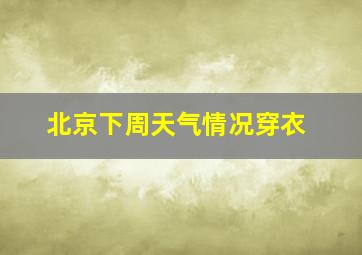 北京下周天气情况穿衣